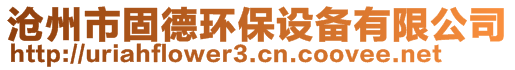 沧州市固德环保设备有限公司
http://uriahflower3.cn.coovee.net